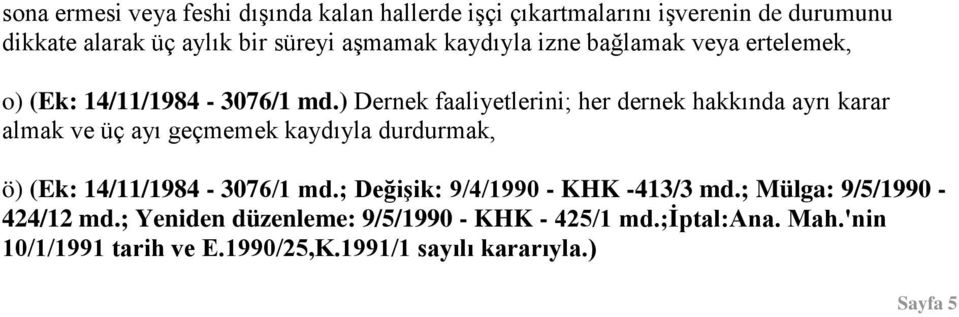 sona ermesi veya feshi dışında kalan hallerde işçi çıkartmalarını işverenin de durumunu dikkate alarak üç aylık bir süreyi aşmamak kaydıyla izne bağlamak veya ertelemek,

o) (Ek: 14/11/1984 - 3076/1 md.) Dernek faaliyetlerini; her dernek hakkında ayrı karar almak ve üç ayı geçmemek kaydıyla durdurmak,

ö) (Ek: 14/11/1984 - 3076/1 md.; Değişik: 9/4/1990 - KHK -413/3 md.; Mülga: 9/5/1990 - 424/12 md.; Yeniden düzenleme: 9/5/1990 - KHK - 425/1 md.;İptal:Ana. Mah.'nin 10/1/1991 tarih ve E.1990/25,K.1991/1 sayılı kararıyla.)

Sayfa 5